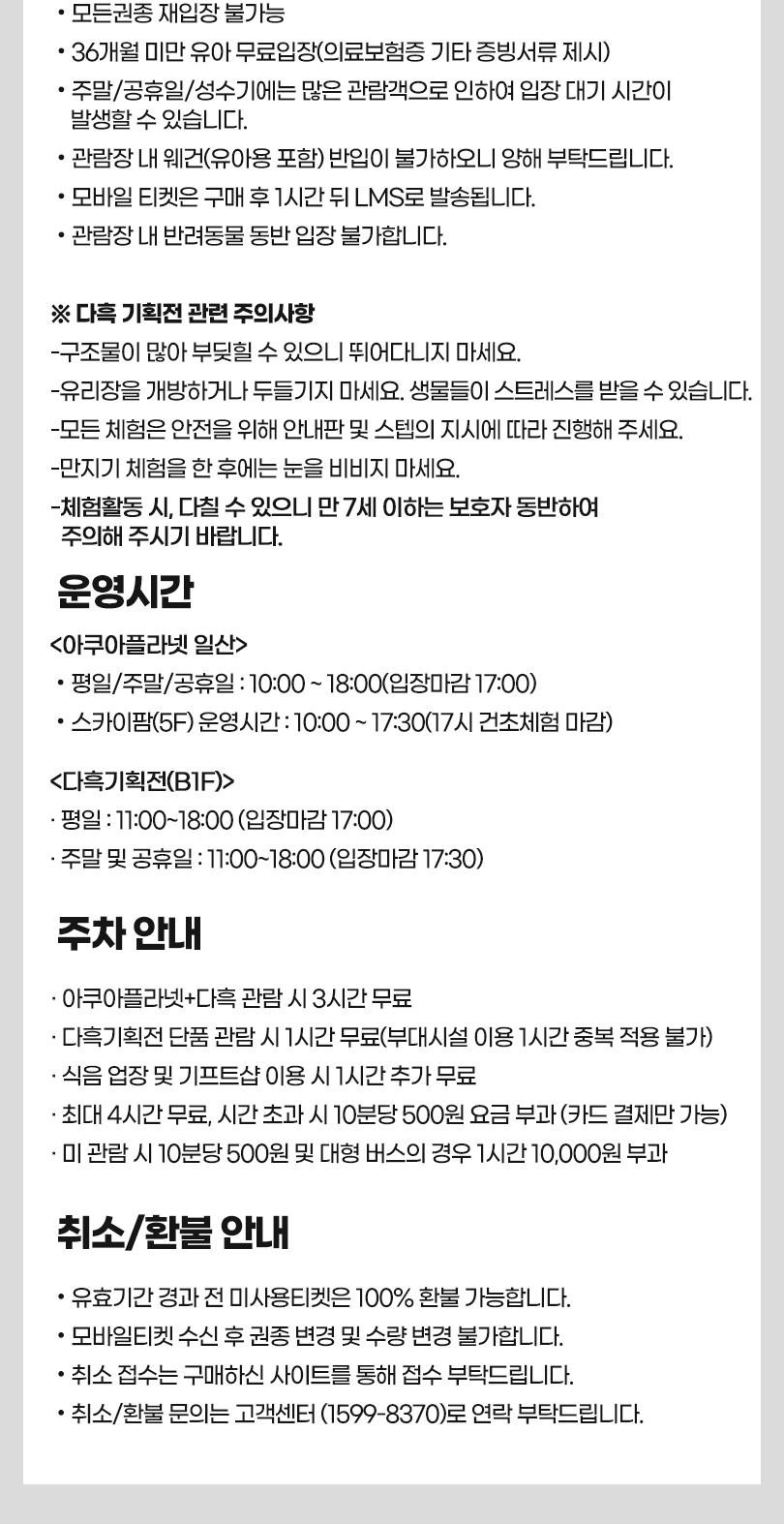 • 모든권종 재입장 불가능
• 36개월 미만 유아 무료입장(의료보험증 기타 증빙서류 제시)
• 주말/공휴일/성수기에는 많은 관람객으로 인하여 입장 대기 시간이 발생할 수 있습니다.
• 관람장 내 웨건(유아용 포함) 반입이 불가하오니 양해 부탁드립니다.
• 모바일 티켓은 구매 후 1시간 뒤 LMS로 발송됩니다.
• 관람장 내 반려동물 동반 입장 불가합니다.

※ 다흑 기획전 관련 주의사항
-구조물이 많아 부딪힐 수 있으니 뛰어다니지 마세요.
-유리장을 개방하거나 두들기지 마세요. 생물들이 스트레스를 받을 수 있습니다.
-모든 체험은 안전을 위해 안내판 및 스텝의 지시에 따라 진행해 주세요.
-만지기 체험을 한 후에는 눈을 비비지 마세요.
-체험활동 시, 다칠 수 있으니 만 7세 이하는 보호자 동반하여 주의해 주시기 바랍니다.

운영시간

<아쿠아플라넷 일산>
• 평일/주말/공휴일 : 10:00 ~ 18:00(입장마감 17:00)
• 스카이팜(5F) 운영시간 : 10:00 ~ 17:30(17시 건초체험 마감)

<다흑기획전(B1F)>
· 평일 : 11:00~18:00 (입장마감 17:00)
· 주말 및 공휴일 : 11:00~18:00 (입장마감 17:30)

주차 안내

· 아쿠아플라넷+다흑 관람 시 3시간 무료
· 다흑기획전 단품 관람 시 1시간 무료(부대시설 이용 1시간 중복 적용 불가)
· 식음 업장 및 기프트샵 이용 시 1시간 추가 무료
· 최대 4시간 무료, 시간 초과 시 10분당 500원 요금 부과 (카드 결제만 가능)
· 미 관람 시 10분당 500원 및 대형 버스의 경우 1시간 10,000원 부과

취소/환불 안내

• 유효기간 경과 전 미사용티켓은 100% 환불 가능합니다.
• 모바일티켓 수신 후 권종 변경 및 수량 변경 불가합니다.
• 취소 접수는 구매하신 사이트를 통해 접수 부탁드립니다.
• 취소/환불 문의는 고객센터 (1599-8370)로 연락 부탁드립니다.